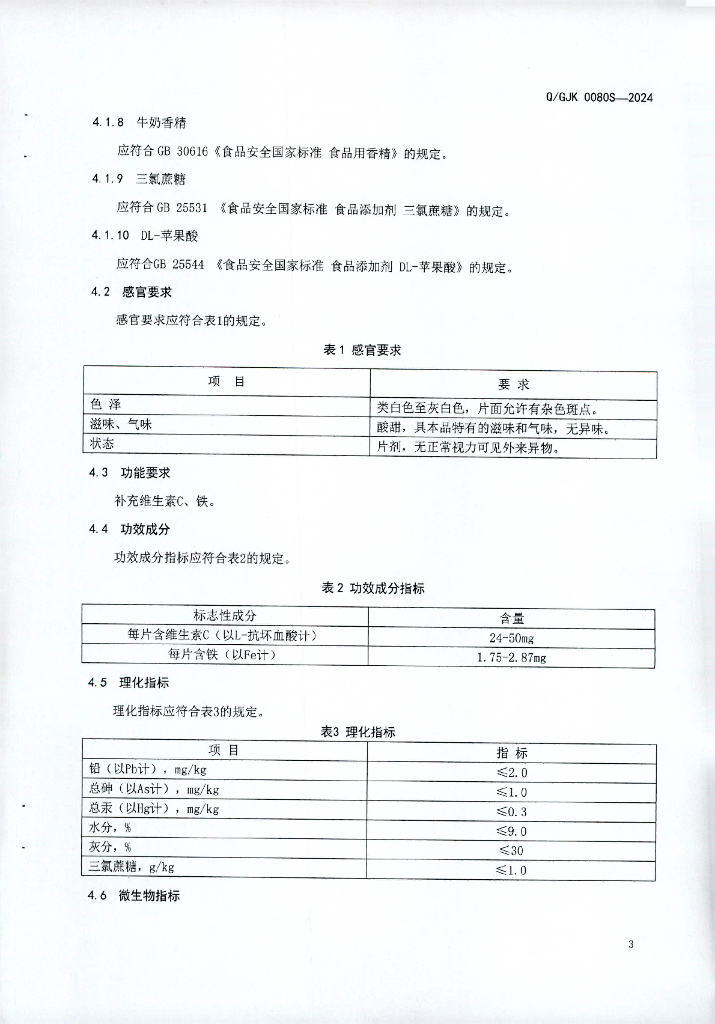 Q/GJK 0080S—2024

4.1.8 牛奶香精

应符合 GB 30616《食品安全国家标准 食品用香精》的规定。

4.1.9 三氯蔗糖

应符合 GB 25531 《食品安全国家标准 食品添加剂 三氯蔗糖》的规定。

4.1.10 DL-苹果酸

应符合GB 25544 《食品安全国家标准 食品添加剂 DL-苹果酸》的规定。

4.2 感官要求

感官要求应符合表1的规定。

表1 感官要求

| 项 目 | 要 求 |
|---|---|
| 色 泽 | 类白色至灰白色，片面允许有杂色斑点。 |
| 滋味、气味 | 酸甜，具本品特有的滋味和气味，无异味。 |
| 状态 | 片剂，无正常视力可见外来异物。 |

4.3 功能要求

补充维生素C、铁。

4.4 功效成分

功效成分指标应符合表2的规定。

表2 功效成分指标

| 标志性成分 | 含量 |
|---|---|
| 每片含维生素C（以L-抗坏血酸计） | 24-50mg |
| 每片含铁（以Fe计） | 1.75-2.87mg |

4.5 理化指标

理化指标应符合表3的规定。

表3 理化指标

| 项 目 | 指 标 |
|---|---|
| 铅（以Pb计），mg/kg | ≤2.0 |
| 总砷（以As计），mg/kg | ≤1.0 |
| 总汞（以Hg计），mg/kg | ≤0.3 |
| 水分，% | ≤9.0 |
| 灰分，% | ≤30 |
| 三氯蔗糖，g/kg | ≤1.0 |

4.6 微生物指标

3